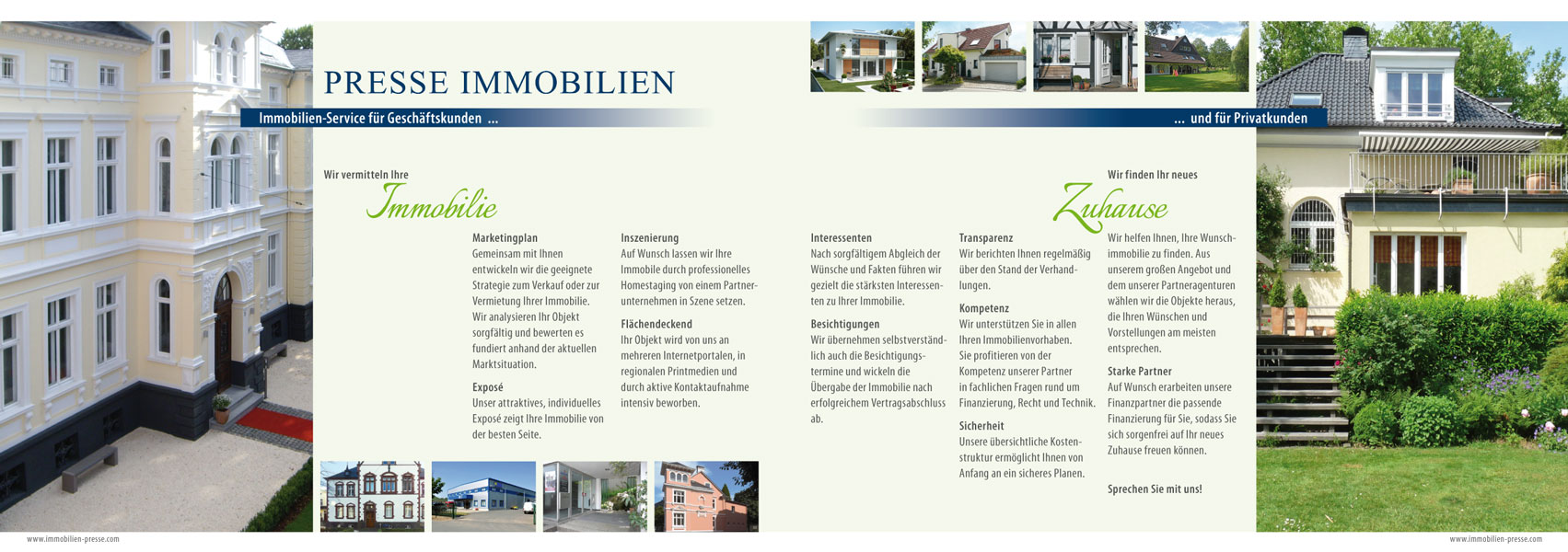 PRESSE IMMOBILIEN

Immobilien-Service für Geschäftskunden ...

... und für Privatkunden

Wir vermitteln Ihre
Immobilie

Marketingplan
Gemeinsam mit Ihnen entwickeln wir die geeignete Strategie zum Verkauf oder zur Vermietung Ihrer Immobilie. Wir analysieren Ihr Objekt sorgfältig und bewerten es fundiert anhand der aktuellen Marktsituation.

Exposé
Unser attraktives, individuelles Exposé zeigt Ihre Immobilie von der besten Seite.

Inszenierung
Auf Wunsch lassen wir Ihre Immobile durch professionelles Homestaging von einem Partnerunternehmen in Szene setzen.

Flächendeckend
Ihr Objekt wird von uns an mehreren Internetportalen, in regionalen Printmedien und durch aktive Kontaktaufnahme intensiv beworben.

Interessenten
Nach sorgfältigem Abgleich der Wünsche und Fakten führen wir gezielt die stärksten Interessenten zu Ihrer Immobilie.

Besichtigungen
Wir übernehmen selbstverständlich auch die Besichtigungstermine und wickeln die Übergabe der Immobilie nach erfolgreichem Vertragsabschluss ab.

Transparenz
Wir berichten Ihnen regelmäßig über den Stand der Verhandlungen.

Kompetenz
Wir unterstützen Sie in allen Ihren Immobilienvorhaben. Sie profitieren von der Kompetenz unserer Partner in fachlichen Fragen rund um Finanzierung, Recht und Technik.

Sicherheit
Unsere übersichtliche Kostenstruktur ermöglicht Ihnen von Anfang an ein sicheres Planen.

Wir finden Ihr neues
Zuhause

Wir helfen Ihnen, Ihre Wunschimmobilie zu finden. Aus unserem großen Angebot und dem unserer Partneragenturen wählen wir die Objekte heraus, die Ihren Wünschen und Vorstellungen am meisten entsprechen.

Starke Partner
Auf Wunsch erarbeiten unsere Finanzpartner die passende Finanzierung für Sie, sodass Sie sich sorgenfrei auf Ihr neues Zuhause freuen können.

Sprechen Sie mit uns!

www.immobilien-presse.com

www.immobilien-presse.com